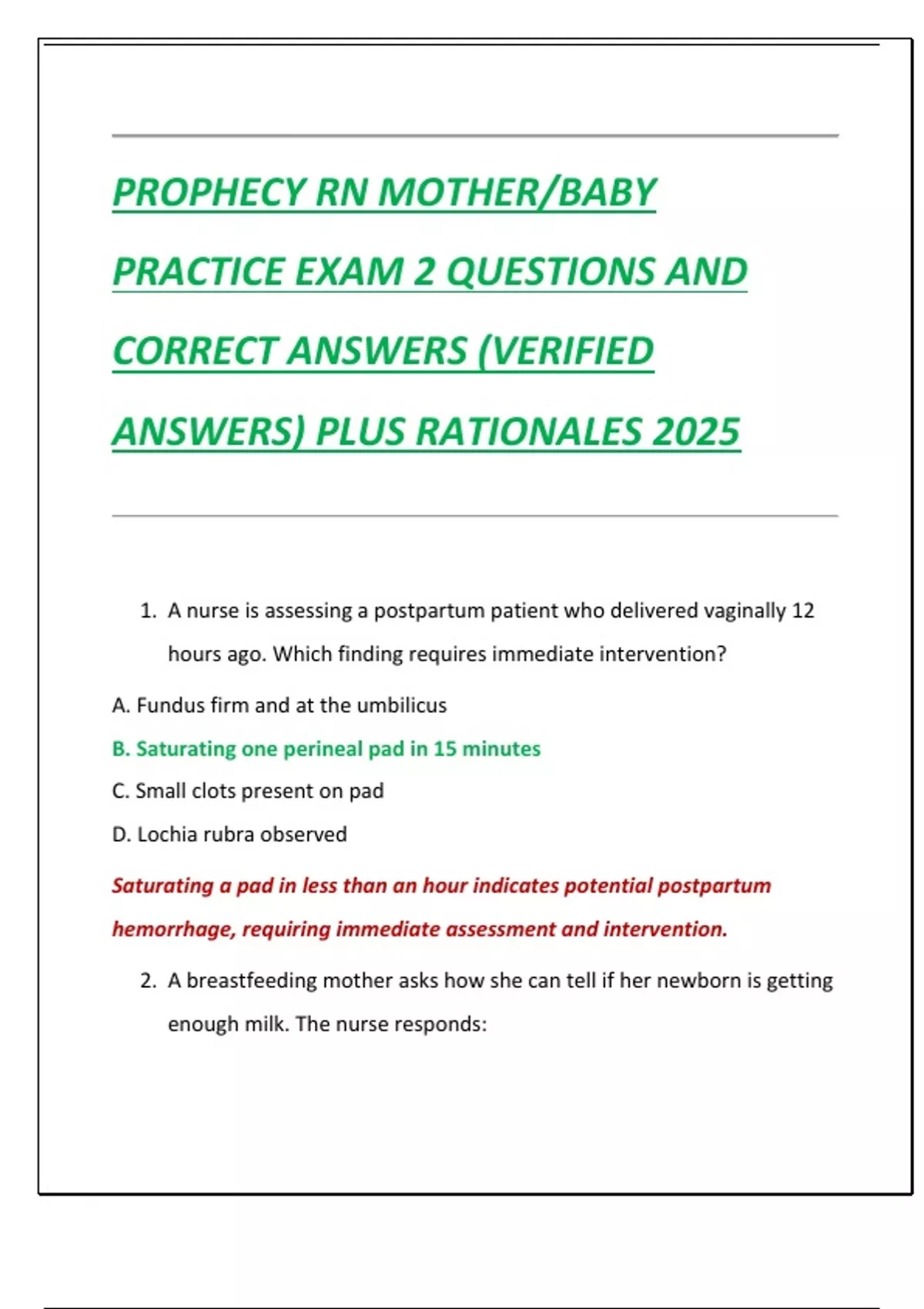 PROPHECY RN MOTHER/BABY PRACTICE EXAM 2 QUESTIONS AND CORRECT ANSWERS (VERIFIED ANSWERS) PLUS RATIONALES 2025

1. A nurse is assessing a postpartum patient who delivered vaginally 12 hours ago. Which finding requires immediate intervention?

A. Fundus firm and at the umbilicus

B. Saturating one perineal pad in 15 minutes

C. Small clots present on pad

D. Lochia rubra observed

Saturating a pad in less than an hour indicates potential postpartum hemorrhage, requiring immediate assessment and intervention.

2. A breastfeeding mother asks how she can tell if her newborn is getting enough milk. The nurse responds: